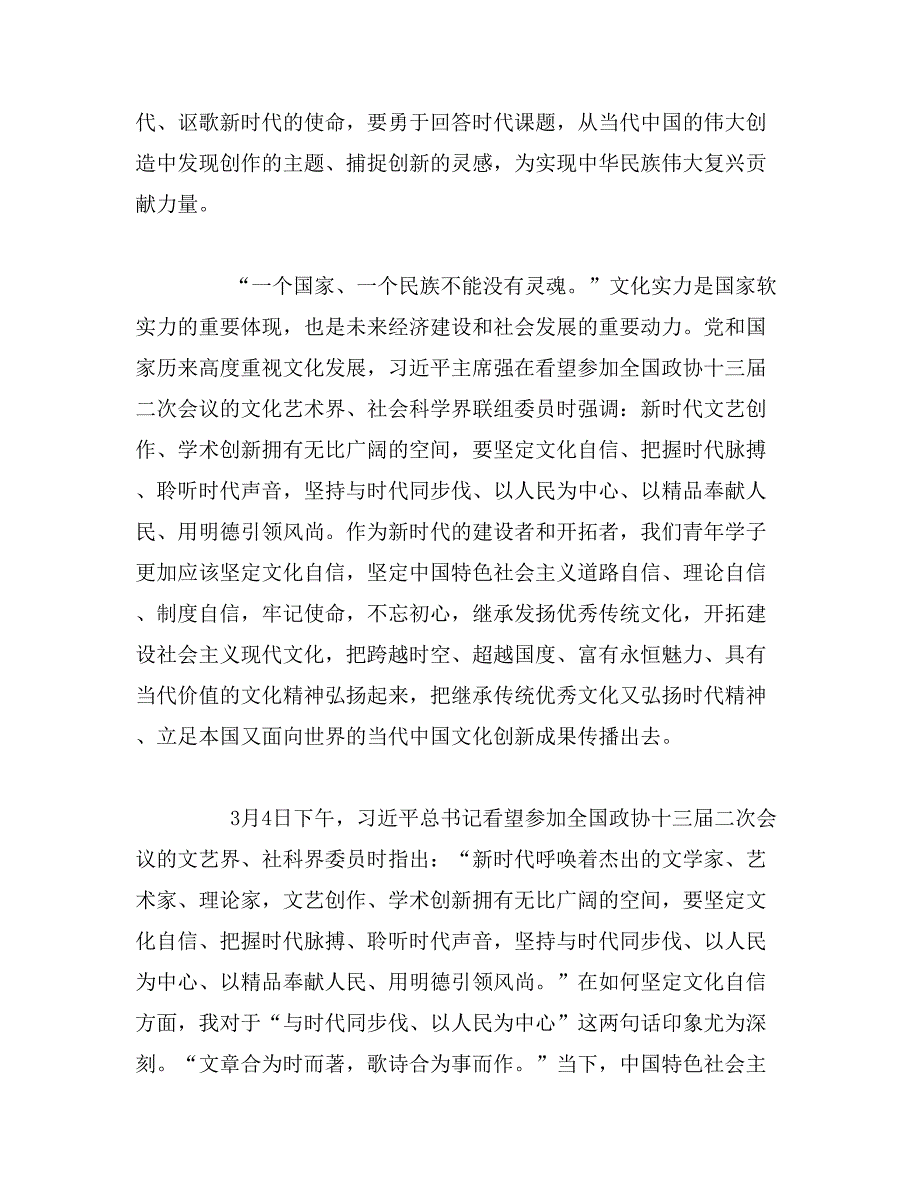 代、讴歌新时代的使命，要勇于回答时代课题，从当代中国的伟大创造中发现创作的主题、捕捉创新的灵感，为实现中华民族伟大复兴贡献力量。

“一个国家、一个民族不能没有灵魂。”文化实力是国家软实力的重要体现，也是未来经济建设和社会发展的重要动力。党和国家历来高度重视文化发展，习近平主席强在看望参加全国政协十三届二次会议的文化艺术界、社会科学界联组委员时强调：新时代文艺创作、学术创新拥有无比广阔的空间，要坚定文化自信、把握时代脉搏、聆听时代声音，坚持与时代同步伐、以人民为中心、以精品奉献人民、用明德引领风尚。作为新时代的建设者和开拓者，我们青年学子更加应该坚定文化自信，坚定中国特色社会主义道路自信、理论自信、制度自信，牢记使命，不忘初心，继承发扬优秀传统文化，开拓建设社会主义现代文化，把跨越时空、超越国度、富有永恒魅力、具有当代价值的文化精神弘扬起来，把继承传统优秀文化又弘扬时代精神、立足本国又面向世界的当代中国文化创新成果传播出去。

3月4日下午，习近平总书记看望参加全国政协十三届二次会议的文艺界、社科界委员时指出：“新时代呼唤着杰出的文学家、艺术家、理论家，文艺创作、学术创新拥有无比广阔的空间，要坚定文化自信、把握时代脉搏、聆听时代声音，坚持与时代同步伐、以人民为中心、以精品奉献人民、用明德引领风尚。”在如何坚定文化自信方面，我对于“与时代同步伐、以人民为中心”这两句话印象尤为深刻。“文章合为时而著，歌诗合为事而作。”当下，中国特色社会主